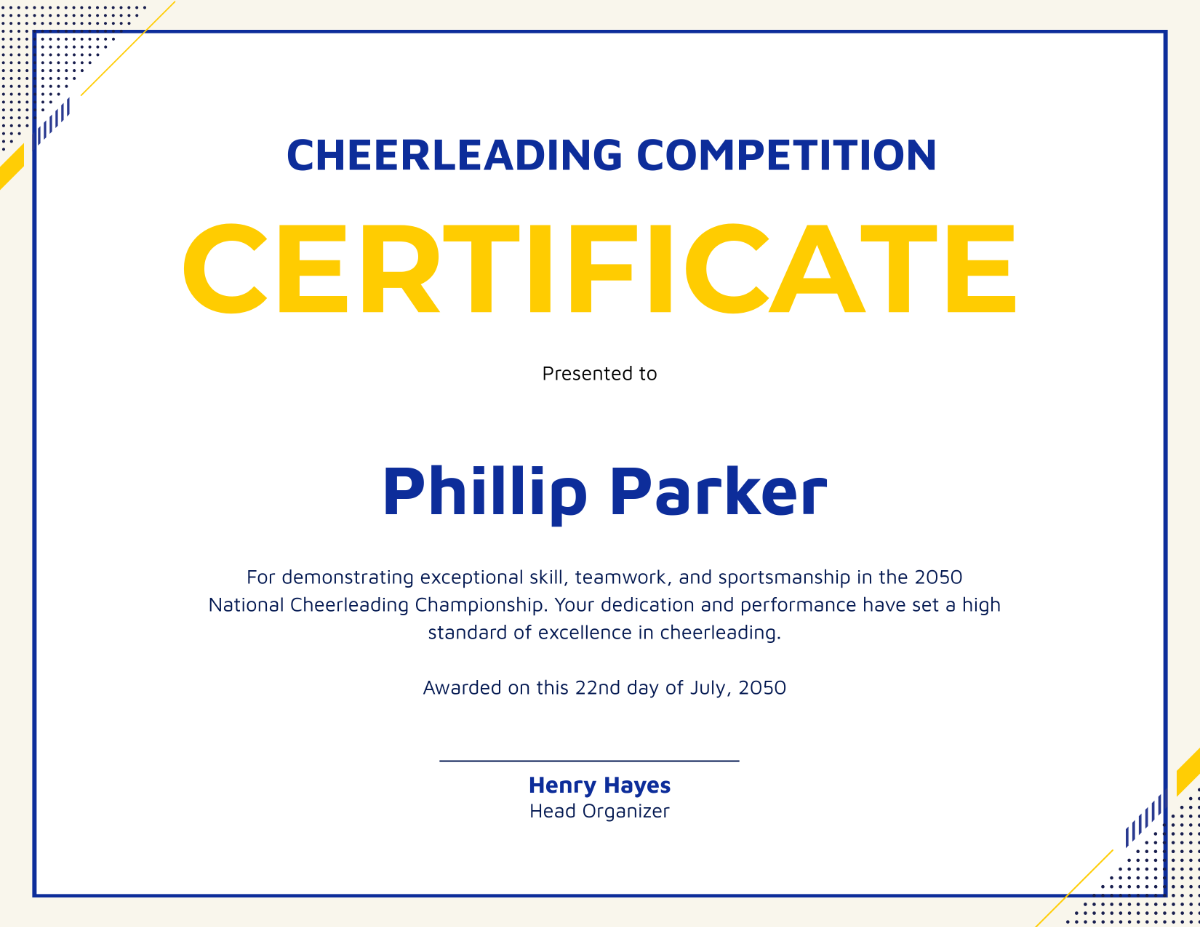 CHEERLEADING COMPETITION

CERTIFICATE

Presented to

Phillip Parker

For demonstrating exceptional skill, teamwork, and sportsmanship in the 2050 National Cheerleading Championship. Your dedication and performance have set a high standard of excellence in cheerleading.

Awarded on this 22nd day of July, 2050

Henry Hayes
Head Organizer